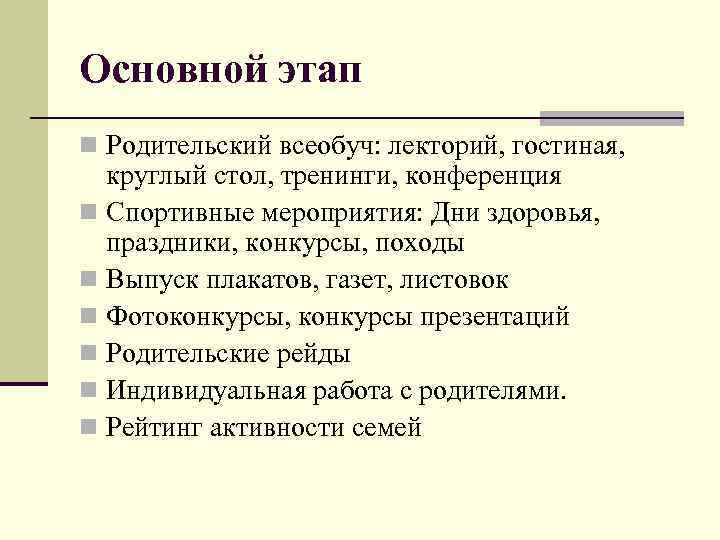 Основной этап

- Родительский всеобуч: лекторий, гостиная, круглый стол, тренинги, конференция
- Спортивные мероприятия: Дни здоровья, праздники, конкурсы, походы
- Выпуск плакатов, газет, листовок
- Фотоконкурсы, конкурсы презентаций
- Родительские рейды
- Индивидуальная работа с родителями.
- Рейтинг активности семей